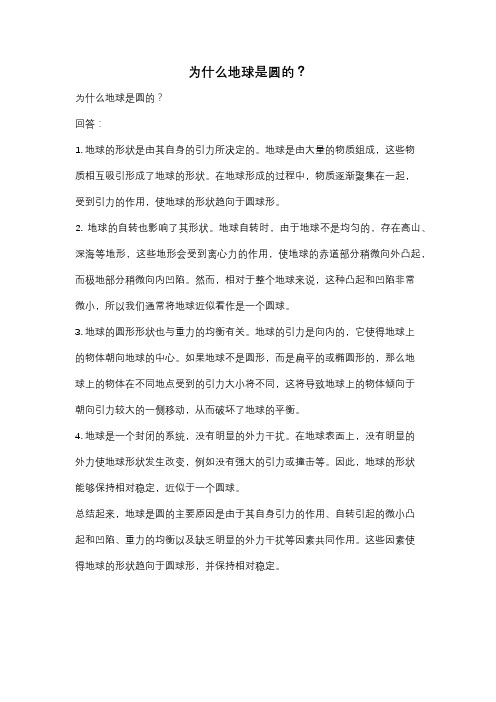 为什么地球是圆的？

为什么地球是圆的？

回答：

1. 地球的形状是由其自身的引力所决定的。地球是由大量的物质组成，这些物质相互吸引形成了地球的形状。在地球形成的过程中，物质逐渐聚集在一起，受到引力的作用，使地球的形状趋向于圆球形。

2. 地球的自转也影响了其形状。地球自转时，由于地球不是均匀的，存在高山、深海等地形，这些地形会受到离心力的作用，使地球的赤道部分稍微向外凸起，而极地部分稍微向内凹陷。然而，相对于整个地球来说，这种凸起和凹陷非常微小，所以我们通常将地球近似看作是一个圆球。

3. 地球的圆形形状也与重力的均衡有关。地球的引力是向内的，它使得地球上的物体朝向地球的中心。如果地球不是圆形，而是扁平的或椭圆形的，那么地球上的物体在不同地点受到的引力大小将不同，这将导致地球上的物体倾向于朝向引力较大的一侧移动，从而破坏了地球的平衡。

4. 地球是一个封闭的系统，没有明显的外力干扰。在地球表面上，没有明显的外力使地球形状发生改变，例如没有强大的引力或撞击等。因此，地球的形状能够保持相对稳定，近似于一个圆球。

总结起来，地球是圆的主要原因是由于其自身引力的作用、自转引起的微小凸起和凹陷、重力的均衡以及缺乏明显的外力干扰等因素共同作用。这些因素使得地球的形状趋向于圆球形，并保持相对稳定。